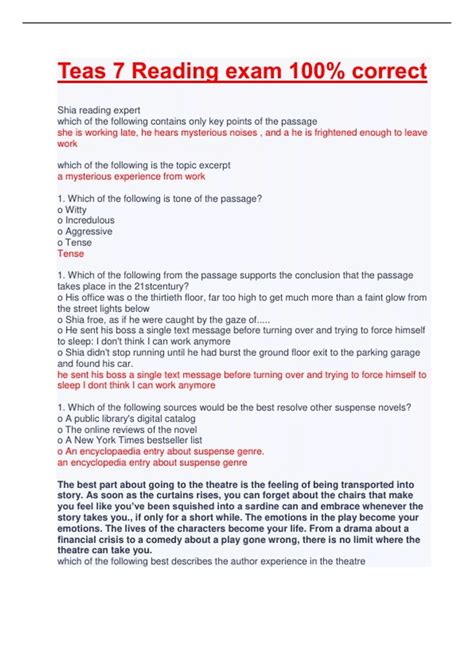 Teas 7 Reading exam 100% correct

Shia reading expert
which of the following contains only key points of the passage
she is working late, he hears mysterious noises , and a he is frightened enough to leave work

which of the following is the topic excerpt
a mysterious experience from work

1. Which of the following is tone of the passage?
o Witty
o Incredulous
o Aggressive
o Tense
Tense

1. Which of the following from the passage supports the conclusion that the passage takes place in the 21stcentury?
o His office was o the thirtieth floor, far too high to get much more than a faint glow from the street lights below
o Shia froe, as if he were caught by the gaze of.....
o He sent his boss a single text message before turning over and trying to force himself to sleep: I don't think I can work anymore
o Shia didn't stop running until he had burst the ground floor exit to the parking garage and found his car.
he sent his boss a single text message before turning over and trying to force himself to sleep I dont think I can work anymore

1. Which of the following sources would be the best resolve other suspense novels?
o A public library's digital catalog
o The online reviews of the novel
o A New York Times bestseller list
o An encyclopaedia entry about suspense genre.
an encyclopedia entry about suspense genre

The best part about going to the theatre is the feeling of being transported into story. As soon as the curtains rises, you can forget about the chairs that make you feel like you've been squished into a sardine can and embrace whenever the story takes you., if only for a short while. The emotions in the play become your emotions. The lives of the characters become your life. From a drama about a financial crisis to a comedy about a play gone wrong, there is no limit where the theatre can take you.
which of the following best describes the author experience in the theatre